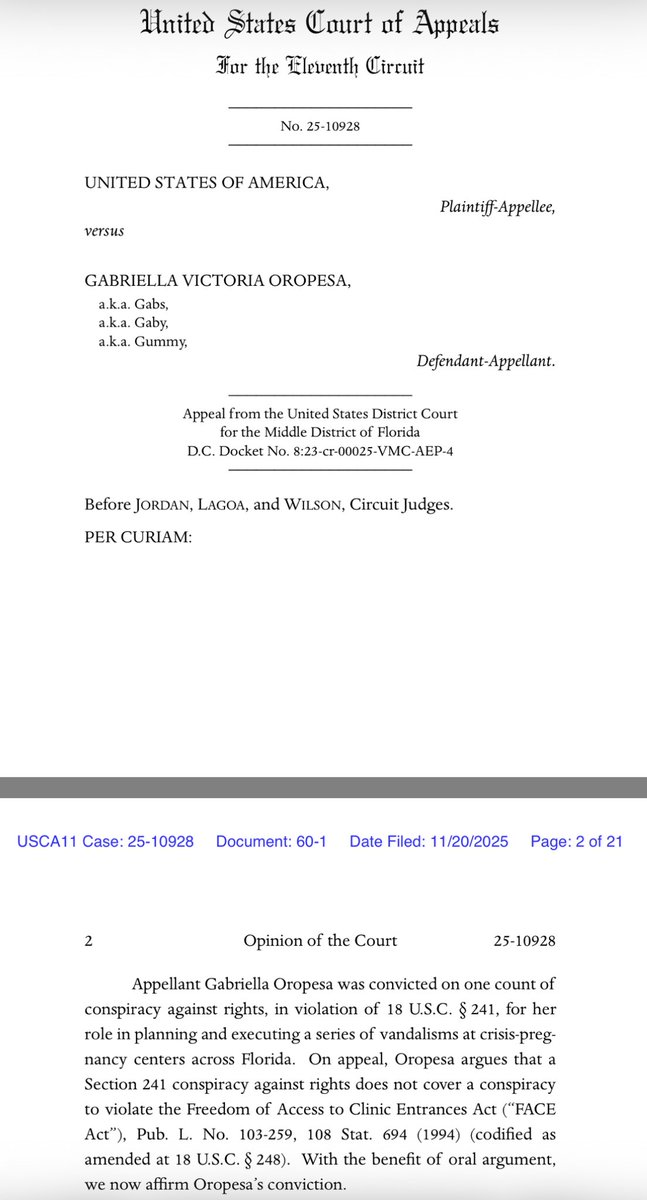 United States Court of Appeals
For the Eleventh Circuit

No. 25-10928

UNITED STATES OF AMERICA,

Plaintiff-Appellee,

versus

GABRIELLA VICTORIA OROPESA,
a.k.a. Gabs,
a.k.a. Gaby,
a.k.a. Gummy,

Defendant-Appellant.

Appeal from the United States District Court for the Middle District of Florida
D.C. Docket No. 8:23-cr-00025-VMC-AEP-4

Before JORDAN, LAGOA, and WILSON, Circuit Judges.

PER CURIAM:

USCA11 Case: 25-10928 Document: 60-1 Date Filed: 11/20/2025 Page: 2 of 21

2 Opinion of the Court 25-10928

Appellant Gabriella Oropesa was convicted on one count of conspiracy against rights, in violation of 18 U.S.C. § 241, for her role in planning and executing a series of vandalisms at crisis-pregnancy centers across Florida. On appeal, Oropesa argues that a Section 241 conspiracy against rights does not cover a conspiracy to violate the Freedom of Access to Clinic Entrances Act ("FACE Act"), Pub. L. No. 103-259, 108 Stat. 694 (1994) (codified as amended at 18 U.S.C. § 248). With the benefit of oral argument, we now affirm Oropesa's conviction.